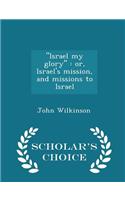 "Israel my glory" : or, Israel's mission, and missions to Israel

John Wilkinson

SCHOLAR'S CHOICE